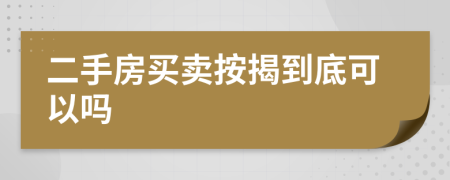 二手房买卖按揭到底可以吗